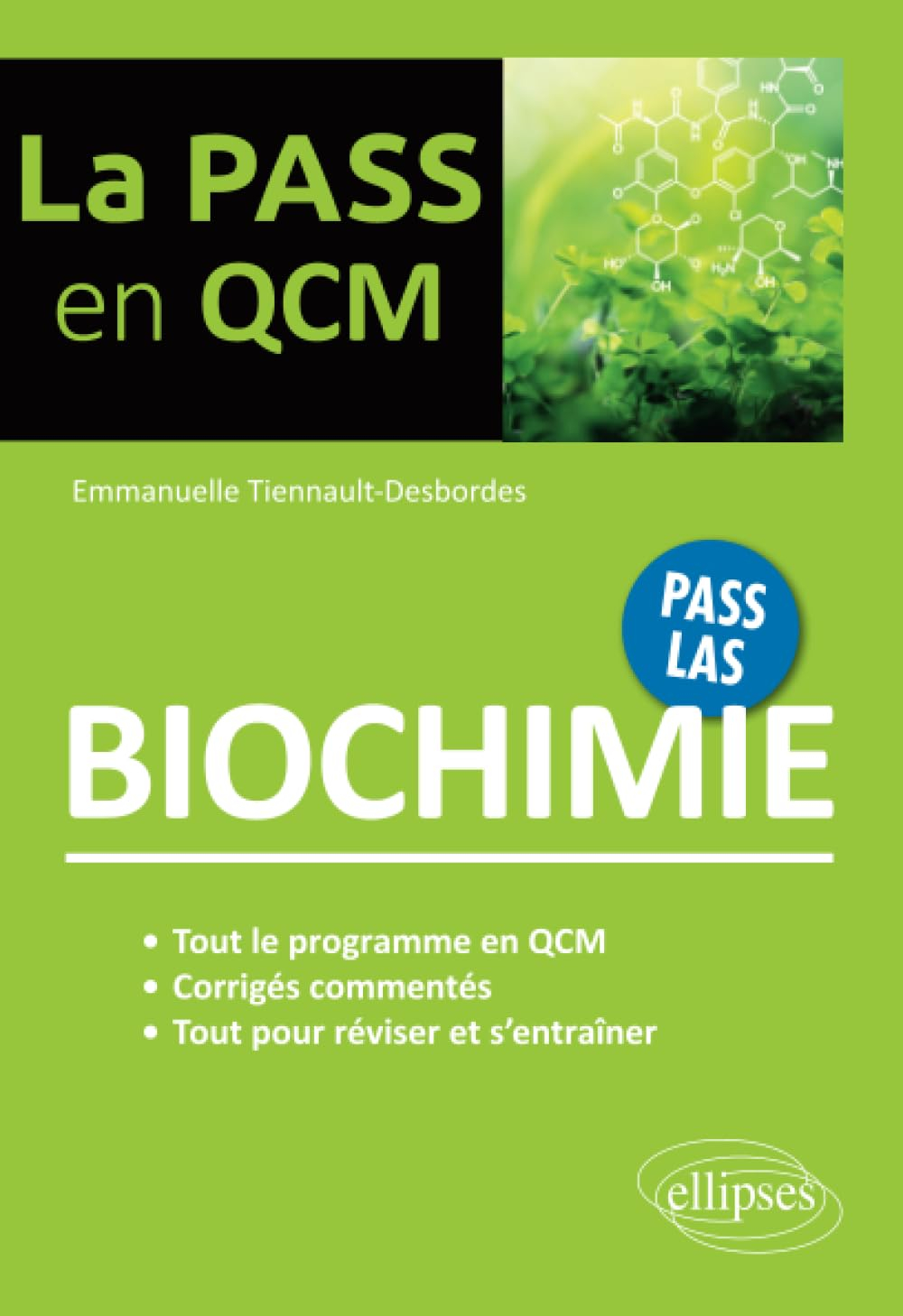 La PASS en QCM

Emmanuelle Tiennault-Desbordes

PASS LAS

BIOCHIMIE

• Tout le programme en QCM
• Corrigés commentés
• Tout pour réviser et s'entraîner

ellipses